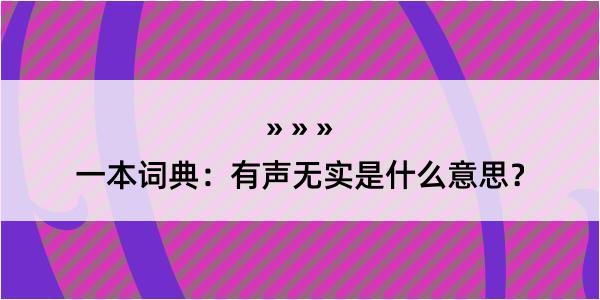 » » »
一本词典：有声无实是什么意思？